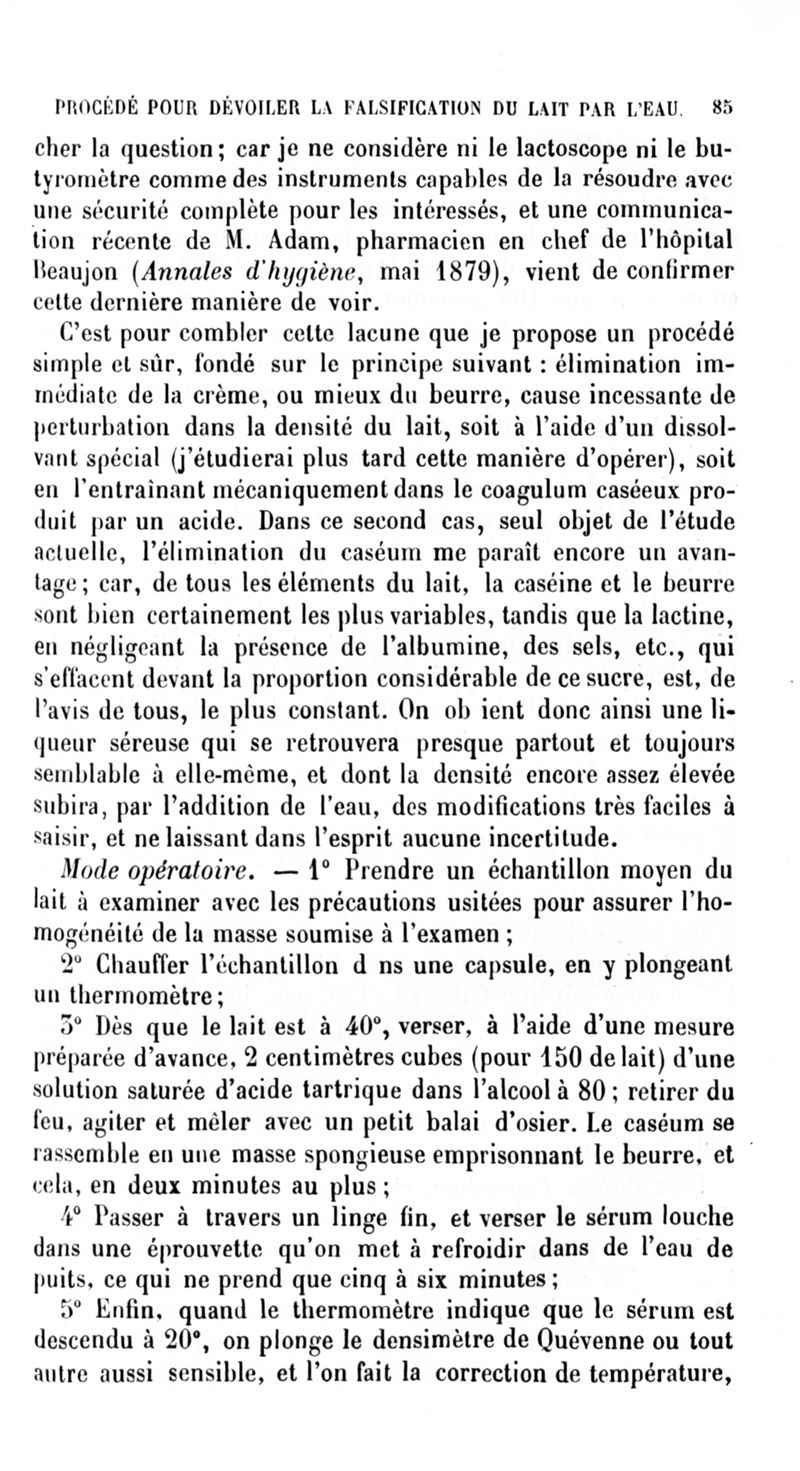 PROCÉDÉ POUR DÉVOILER LA FALSIFICATION DU LAIT PAR L'EAU. 85

cher la question; car je ne considère ni le lactoscope ni le butyromètre comme des instruments capables de la résoudre avec une sécurité complète pour les intéressés, et une communication récente de M. Adam, pharmacien en chef de l'hôpital Beaujon (Annales d'hygiène, mai 1879), vient de confirmer cette dernière manière de voir.

C'est pour combler cette lacune que je propose un procédé simple et sûr, fondé sur le principe suivant : élimination immédiate de la crème, ou mieux du beurre, cause incessante de perturbation dans la densité du lait, soit à l'aide d'un dissolvant spécial (j'étudierai plus tard cette manière d'opérer), soit en l'entraînant mécaniquement dans le coagulum caséeux produit par un acide. Dans ce second cas, seul objet de l'étude actuelle, l'élimination du caséum me paraît encore un avantage; car, de tous les éléments du lait, la caséine et le beurre sont bien certainement les plus variables, tandis que la lactine, en négligeant la présence de l'albumine, des sels, etc., qui s'effacent devant la proportion considérable de ce sucre, est, de l'avis de tous, le plus constant. On ob ient donc ainsi une liqueur séreuse qui se retrouvera presque partout et toujours semblable à elle-même, et dont la densité encore assez élevée subira, par l'addition de l'eau, des modifications très faciles à saisir, et ne laissant dans l'esprit aucune incertitude.

Mode opératoire. — 1° Prendre un échantillon moyen du lait à examiner avec les précautions usitées pour assurer l'homogénéité de la masse soumise à l'examen;

2° Chauffer l'échantillon d ns une capsule, en y plongeant un thermomètre;

3° Dès que le lait est à 40°, verser, à l'aide d'une mesure préparée d'avance, 2 centimètres cubes (pour 150 de lait) d'une solution saturée d'acide tartrique dans l'alcool à 80; retirer du feu, agiter et mêler avec un petit balai d'osier. Le caséum se rassemble en une masse spongieuse emprisonnant le beurre, et cela, en deux minutes au plus;

4° Passer à travers un linge fin, et verser le sérum louche dans une éprouvette qu'on met à refroidir dans de l'eau de puits, ce qui ne prend que cinq à six minutes;

5° Enfin, quand le thermomètre indique que le sérum est descendu à 20°, on plonge le densimètre de Quévenne ou tout autre aussi sensible, et l'on fait la correction de température,